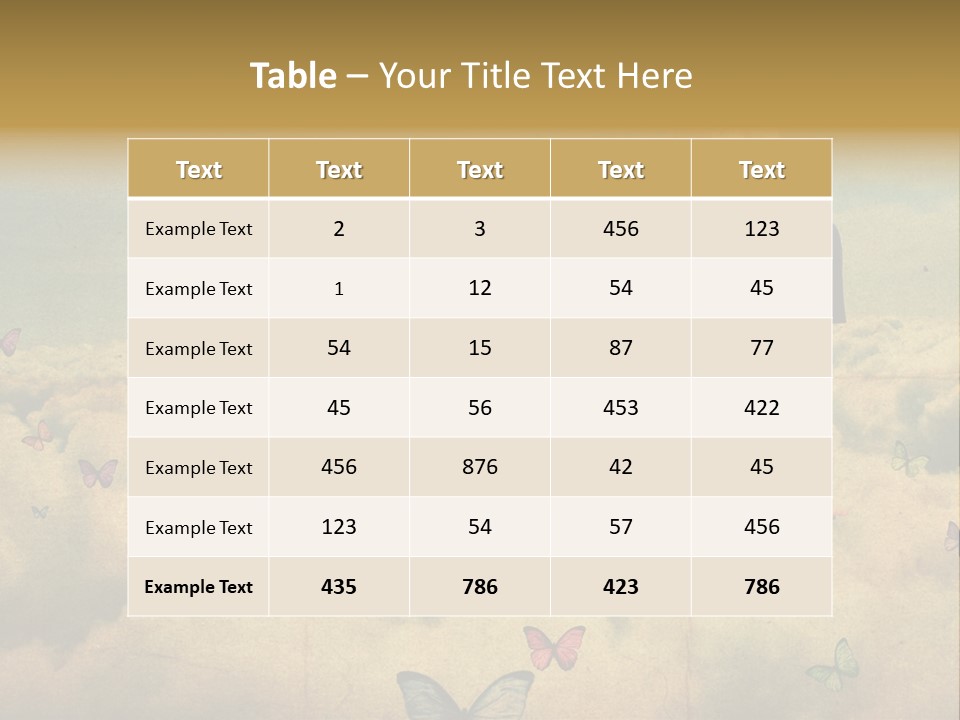 Table – Your Title Text Here

| Text | Text | Text | Text | Text |
|---|---|---|---|---|
| Example Text | 2 | 3 | 456 | 123 |
| Example Text | 1 | 12 | 54 | 45 |
| Example Text | 54 | 15 | 87 | 77 |
| Example Text | 45 | 56 | 453 | 422 |
| Example Text | 456 | 876 | 42 | 45 |
| Example Text | 123 | 54 | 57 | 456 |
| Example Text | 435 | 786 | 423 | 786 |